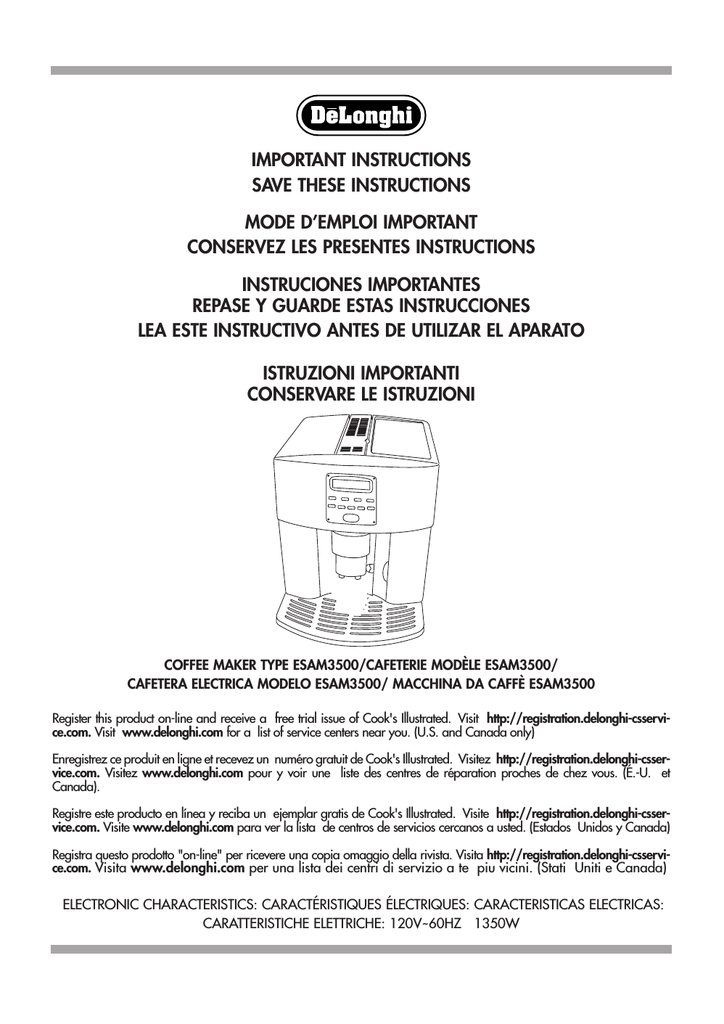 DēLonghi

IMPORTANT INSTRUCTIONS
SAVE THESE INSTRUCTIONS

MODE D'EMPLOI IMPORTANT
CONSERVEZ LES PRESENTES INSTRUCTIONS

INSTRUCIONES IMPORTANTES
REPASE Y GUARDE ESTAS INSTRUCCIONES
LEA ESTE INSTRUCTIVO ANTES DE UTILIZAR EL APARATO

ISTRUZIONI IMPORTANTI
CONSERVARE LE ISTRUZIONI

COFFEE MAKER TYPE ESAM3500/CAFETERIE MODÈLE ESAM3500/
CAFETERA ELECTRICA MODELO ESAM3500/ MACCHINA DA CAFFÈ ESAM3500

Register this product on-line and receive a free trial issue of Cook's Illustrated. Visit http://registration.delonghi-csservice.com. Visit www.delonghi.com for a list of service centers near you. (U.S. and Canada only)

Enregistrez ce produit en ligne et recevez un numéro gratuit de Cook's Illustrated. Visitez http://registration.delonghi-csservice.com. Visitez www.delonghi.com pour y voir une liste des centres de réparation proches de chez vous. (E.-U. et Canada).

Registre este producto en línea y reciba un ejemplar gratis de Cook's Illustrated. Visite http://registration.delonghi-csservice.com. Visite www.delonghi.com para ver la lista de centros de servicios cercanos a usted. (Estados Unidos y Canada)

Registra questo prodotto "on-line" per ricevere una copia omaggio della rivista. Visita http://registration.delonghi-csservice.com. Visita www.delonghi.com per una lista dei centri di servizio a te piu vicini. (Stati Uniti e Canada)

ELECTRONIC CHARACTERISTICS: CARACTÉRISTIQUES ÉLECTRIQUES: CARACTERISTICAS ELECTRICAS: CARATTERISTICHE ELETTRICHE: 120V~60HZ 1350W